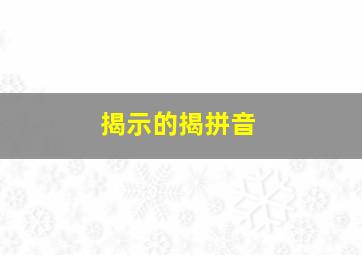 揭示的揭拼音